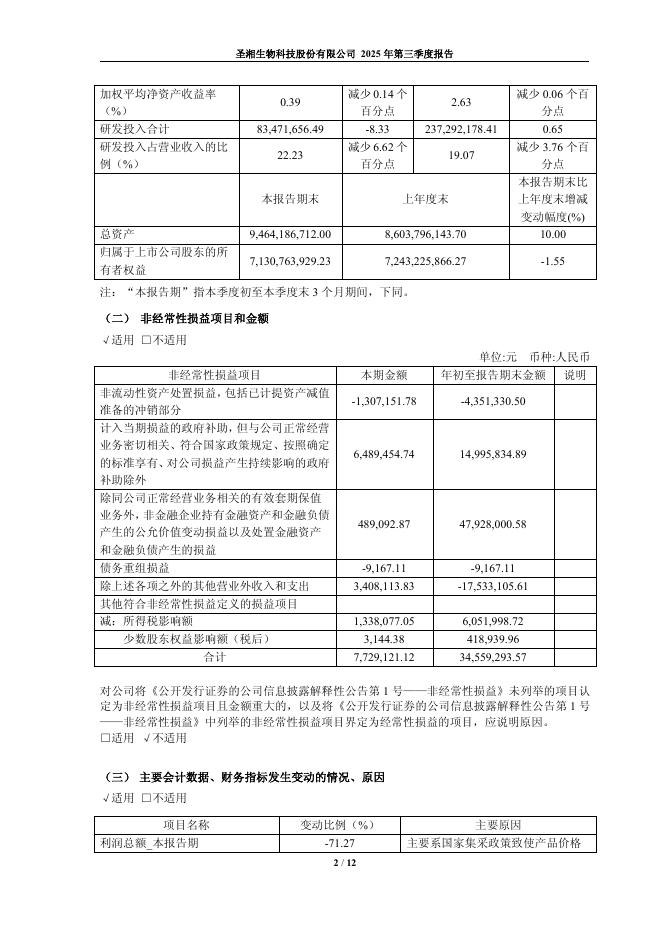 圣湘生物科技股份有限公司 2025 年第三季度报告

| 加权平均净资产收益率（%） | 0.39 | 减少 0.14 个百分点 | 2.63 | 减少 0.06 个百分点 |
|---|---|---|---|---|
| 研发投入合计 | 83,471,656.49 | -8.33 | 237,292,178.41 | 0.65 |
| 研发投入占营业收入的比例（%） | 22.23 | 减少 6.62 个百分点 | 19.07 | 减少 3.76 个百分点 |
| | 本报告期末 | 上年度末 | | 本报告期末比上年度末增减变动幅度(%) |
| 总资产 | 9,464,186,712.00 | 8,603,796,143.70 | | 10.00 |
| 归属于上市公司股东的所有者权益 | 7,130,763,929.23 | 7,243,225,866.27 | | -1.55 |

注：“本报告期”指本季度初至本季度末 3 个月期间，下同。

（二） 非经常性损益项目和金额

√适用 □不适用

单位:元 币种:人民币

| 非经常性损益项目 | 本期金额 | 年初至报告期末金额 | 说明 |
|---|---|---|---|
| 非流动性资产处置损益，包括已计提资产减值准备的冲销部分 | -1,307,151.78 | -4,351,330.50 | |
| 计入当期损益的政府补助，但与公司正常经营业务密切相关、符合国家政策规定、按照确定的标准享有、对公司损益产生持续影响的政府补助除外 | 6,489,454.74 | 14,995,834.89 | |
| 除同公司正常经营业务相关的有效套期保值业务外，非金融企业持有金融资产和金融负债产生的公允价值变动损益以及处置金融资产和金融负债产生的损益 | 489,092.87 | 47,928,000.58 | |
| 债务重组损益 | -9,167.11 | -9,167.11 | |
| 除上述各项之外的其他营业外收入和支出 | 3,408,113.83 | -17,533,105.61 | |
| 其他符合非经常性损益定义的损益项目 | | | |
| 减：所得税影响额 | 1,338,077.05 | 6,051,998.72 | |
| 少数股东权益影响额（税后） | 3,144.38 | 418,939.96 | |
| 合计 | 7,729,121.12 | 34,559,293.57 | |

对公司将《公开发行证券的公司信息披露解释性公告第 1 号——非经常性损益》未列举的项目认定为非经常性损益项目且金额重大的，以及将《公开发行证券的公司信息披露解释性公告第 1 号——非经常性损益》中列举的非经常性损益项目界定为经常性损益的项目，应说明原因。

□适用 √不适用

（三） 主要会计数据、财务指标发生变动的情况、原因

√适用 □不适用

| 项目名称 | 变动比例（%） | 主要原因 |
|---|---|---|
| 利润总额_本报告期 | -71.27 | 主要系国家集采政策致使产品价格 |

2 / 12